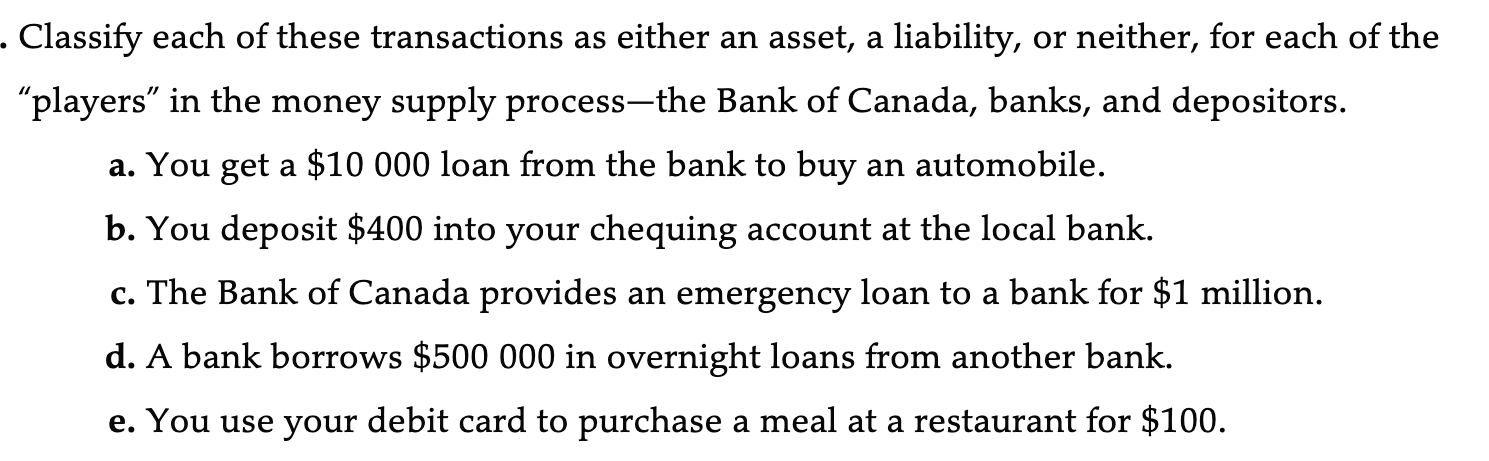 . Classify each of these transactions as either an asset, a liability, or neither, for each of the "players" in the money supply process—the Bank of Canada, banks, and depositors.

a. You get a \$10 000 loan from the bank to buy an automobile.

b. You deposit \$400 into your chequing account at the local bank.

c. The Bank of Canada provides an emergency loan to a bank for \$1 million.

d. A bank borrows \$500 000 in overnight loans from another bank.

e. You use your debit card to purchase a meal at a restaurant for \$100.